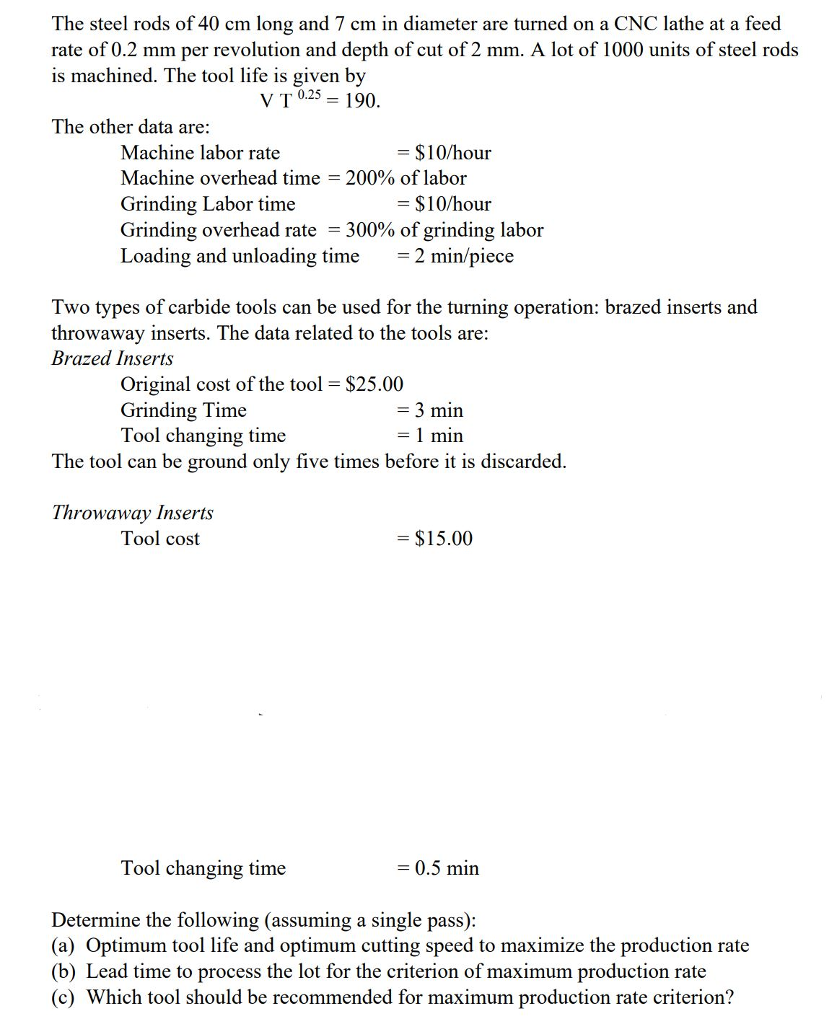 The steel rods of 40 cm long and 7 cm in diameter are turned on a CNC lathe at a feed rate of 0.2 mm per revolution and depth of cut of 2 mm. A lot of 1000 units of steel rods is machined. The tool life is given by

$V T^{0.25} = 190.$

The other data are:

Machine labor rate = \$10/hour
Machine overhead time = 200% of labor
Grinding Labor time = \$10/hour
Grinding overhead rate = 300% of grinding labor
Loading and unloading time = 2 min/piece

Two types of carbide tools can be used for the turning operation: brazed inserts and throwaway inserts. The data related to the tools are:

Brazed Inserts

Original cost of the tool = \$25.00
Grinding Time = 3 min
Tool changing time = 1 min

The tool can be ground only five times before it is discarded.

Throwaway Inserts

Tool cost = \$15.00

Tool changing time = 0.5 min

Determine the following (assuming a single pass):
(a) Optimum tool life and optimum cutting speed to maximize the production rate
(b) Lead time to process the lot for the criterion of maximum production rate
(c) Which tool should be recommended for maximum production rate criterion?